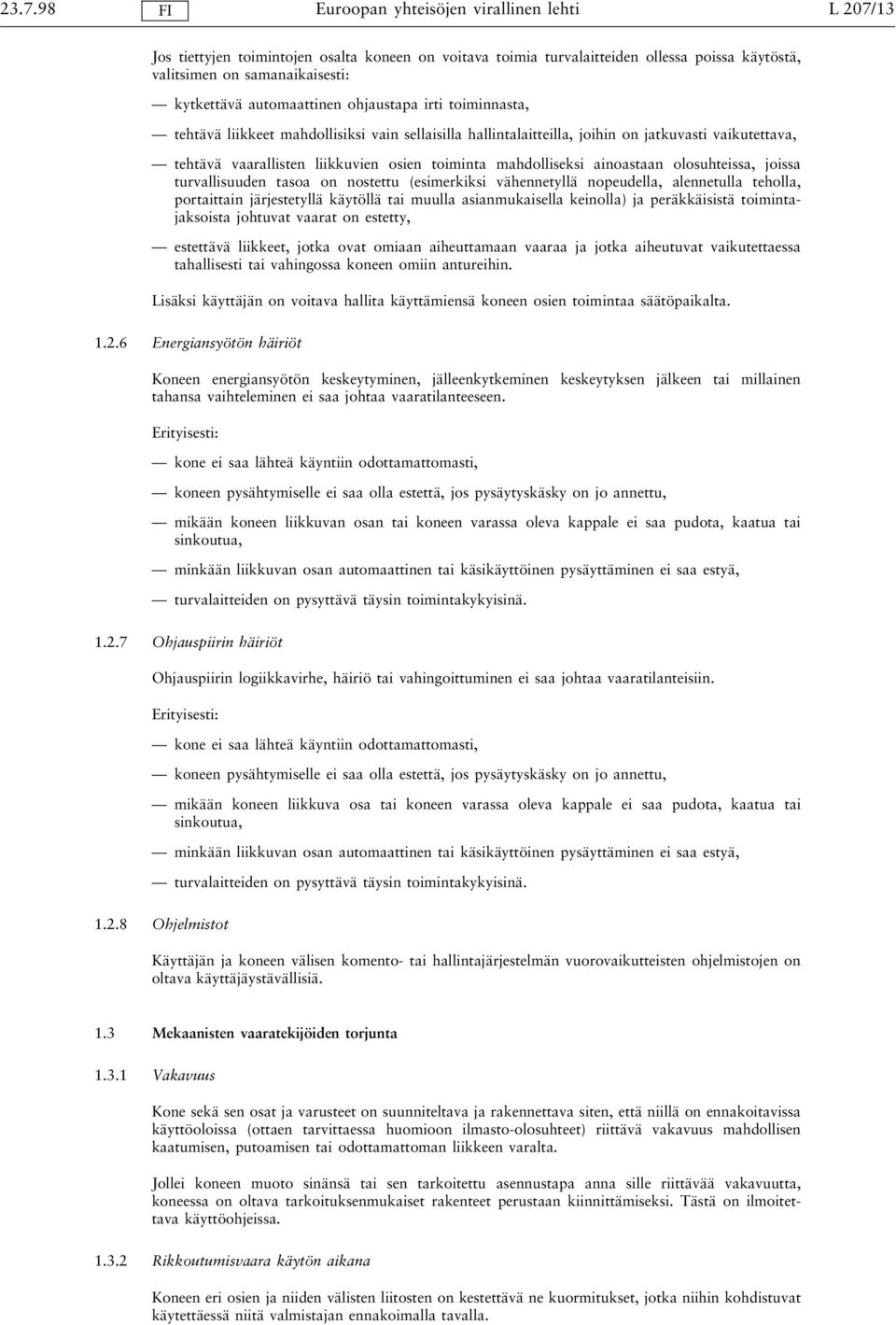 23.7.98 FI Euroopan yhteisöjen virallinen lehti L 207/13

Jos tiettyjen toimintojen osalta koneen on voitava toimia turvalaitteiden ollessa poissa käytöstä, valitsimen on samanaikaisesti:

— kytkettävä automaattinen ohjaustapa irti toiminnasta,

— tehtävä liikkeet mahdollisiksi vain sellaisilla hallintalaitteilla, joihin on jatkuvasti vaikutettava,

— tehtävä vaarallisten liikkuvien osien toiminta mahdolliseksi ainoastaan olosuhteissa, joissa turvallisuuden tasoa on nostettu (esimerkiksi vähennetyllä nopeudella, alennetulla teholla, portaittain järjestetyllä käytöllä tai muulla asianmukaisella keinolla) ja peräkkäisistä toimintajaksoista johtuvat vaarat on estetty,

— estettävä liikkeet, jotka ovat omiaan aiheuttamaan vaaraa ja jotka aiheutuvat vaikutettaessa tahallisesti tai vahingossa koneen omiin antureihin.

Lisäksi käyttäjän on voitava hallita käyttämiensä koneen osien toimintaa säätöpaikalta.

1.2.6 Energiansyötön häiriöt

Koneen energiansyötön keskeytyminen, jälleenkytkeminen keskeytyksen jälkeen tai millainen tahansa vaihteleminen ei saa johtaa vaaratilanteeseen.

Erityisesti:

— kone ei saa lähteä käyntiin odottamattomasti,

— koneen pysähtymiselle ei saa olla estettä, jos pysäytyskäsky on jo annettu,

— mikään koneen liikkuvan osan tai koneen varassa oleva kappale ei saa pudota, kaatua tai sinkoutua,

— minkään liikkuvan osan automaattinen tai käsikäyttöinen pysäyttäminen ei saa estyä,

— turvalaitteiden on pysyttävä täysin toimintakykyisinä.

1.2.7 Ohjauspiirin häiriöt

Ohjauspiirin logiikkavirhe, häiriö tai vahingoittuminen ei saa johtaa vaaratilanteisiin.

Erityisesti:

— kone ei saa lähteä käyntiin odottamattomasti,

— koneen pysähtymiselle ei saa olla estettä, jos pysäytyskäsky on jo annettu,

— mikään koneen liikkuva osa tai koneen varassa oleva kappale ei saa pudota, kaatua tai sinkoutua,

— minkään liikkuvan osan automaattinen tai käsikäyttöinen pysäyttäminen ei saa estyä,

— turvalaitteiden on pysyttävä täysin toimintakykyisinä.

1.2.8 Ohjelmistot

Käyttäjän ja koneen välisen komento- tai hallintajärjestelmän vuorovaikutteisten ohjelmistojen on oltava käyttäjäystävällisiä.

1.3 Mekaanisten vaaratekijöiden torjunta

1.3.1 Vakavuus

Kone sekä sen osat ja varusteet on suunniteltava ja rakennettava siten, että niillä on ennakoitavissa käyttöoloissa (ottaen tarvittaessa huomioon ilmasto-olosuhteet) riittävä vakavuus mahdollisen kaatumisen, putoamisen tai odottamattoman liikkeen varalta.

Jollei koneen muoto sinänsä tai sen tarkoitettu asennustapa anna sille riittävää vakavuutta, koneessa on oltava tarkoituksenmukaiset rakenteet perustaan kiinnittämiseksi. Tästä on ilmoitettava käyttöohjeissa.

1.3.2 Rikkoutumisvaara käytön aikana

Koneen eri osien ja niiden välisten liitosten on kestettävä ne kuormitukset, jotka niihin kohdistuvat käytettäessä niitä valmistajan ennakoimalla tavalla.